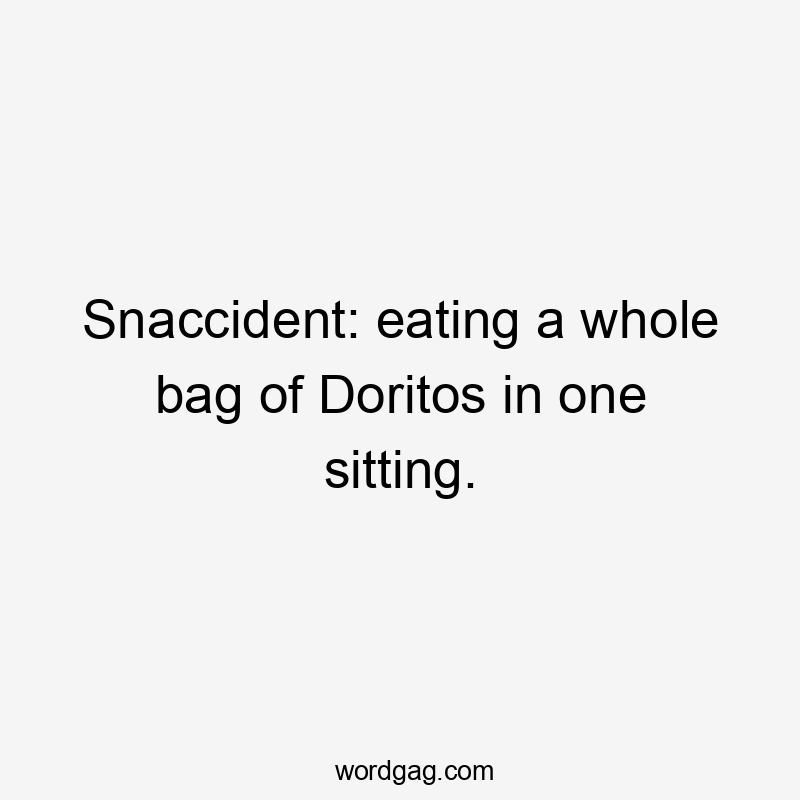 Snaccident: eating a whole bag of Doritos in one sitting.

wordgag.com